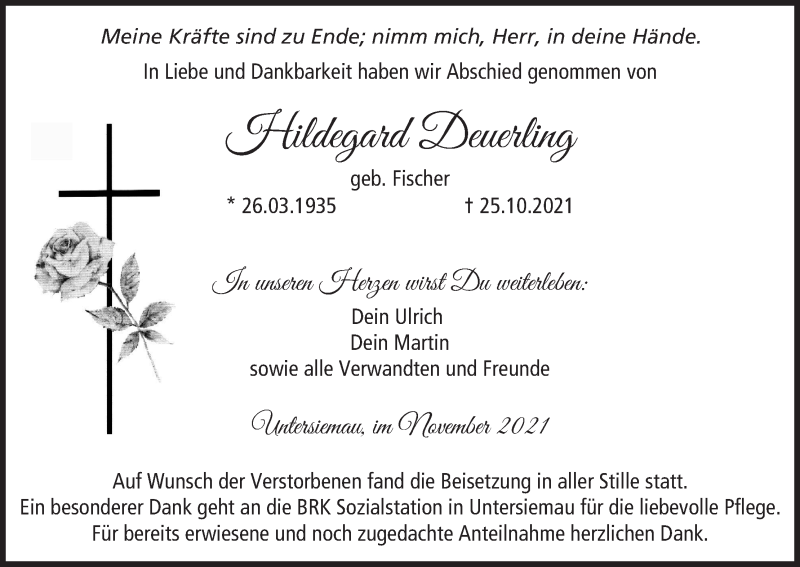 Meine Kräfte sind zu Ende; nimm mich, Herr, in deine Hände.

In Liebe und Dankbarkeit haben wir Abschied genommen von

Hildegard Deuerling

geb. Fischer

* 26.03.1935 † 25.10.2021

In unseren Herzen wirst Du weiterleben:

Dein Ulrich
Dein Martin
sowie alle Verwandten und Freunde

Untersiemau, im November 2021

Auf Wunsch der Verstorbenen fand die Beisetzung in aller Stille statt.
Ein besonderer Dank geht an die BRK Sozialstation in Untersiemau für die liebevolle Pflege.
Für bereits erwiesene und noch zugedachte Anteilnahme herzlichen Dank.